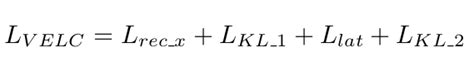 $L_{VELC} = L_{rec\_x} + L_{KL\_1} + L_{lat} + L_{KL\_2}$